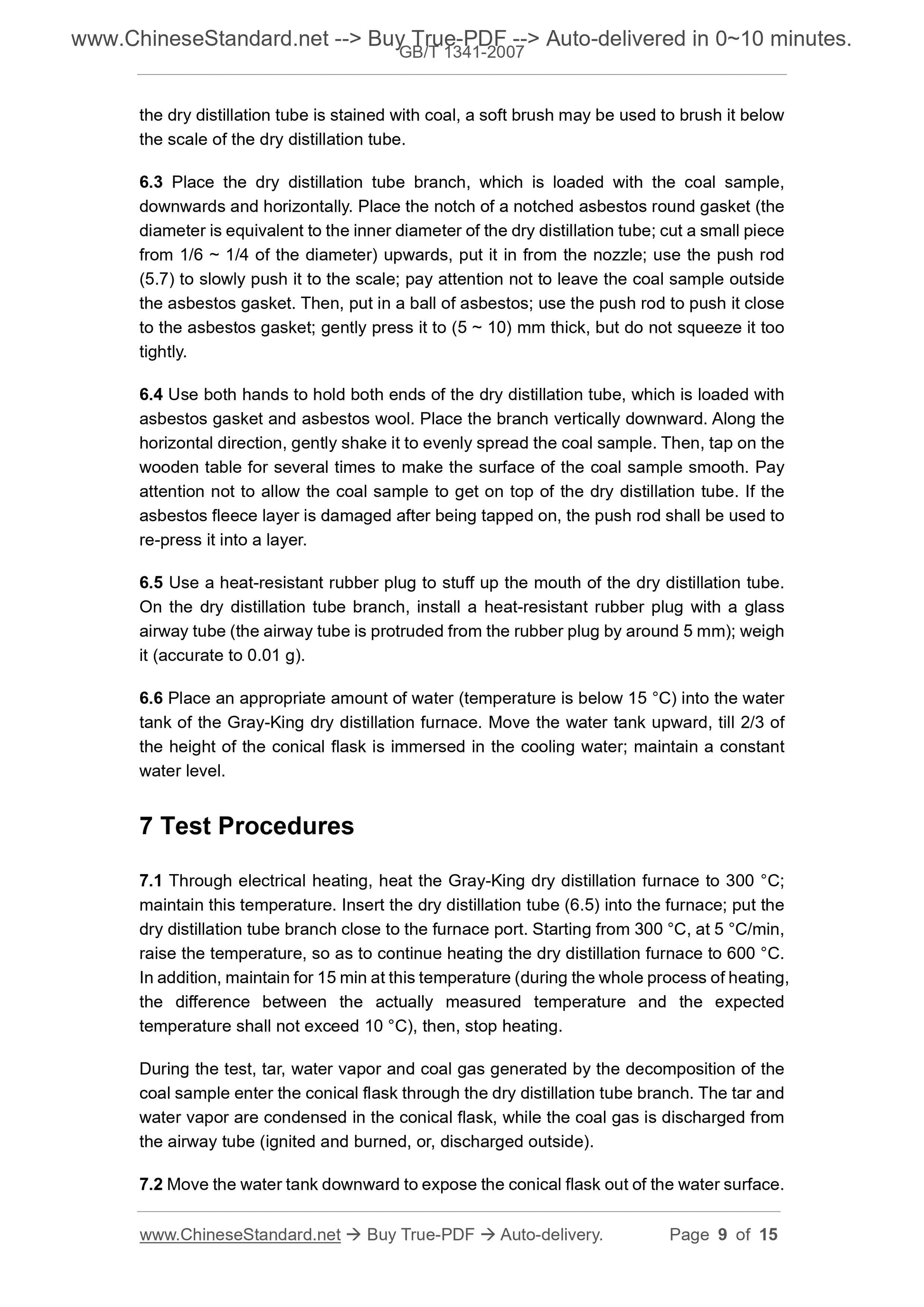 www.ChineseStandard.net --> Buy True-PDF --> Auto-delivered in 0~10 minutes.
GB/T 1341-2007

the dry distillation tube is stained with coal, a soft brush may be used to brush it below the scale of the dry distillation tube.

6.3 Place the dry distillation tube branch, which is loaded with the coal sample, downwards and horizontally. Place the notch of a notched asbestos round gasket (the diameter is equivalent to the inner diameter of the dry distillation tube; cut a small piece from 1/6 ~ 1/4 of the diameter) upwards, put it in from the nozzle; use the push rod (5.7) to slowly push it to the scale; pay attention not to leave the coal sample outside the asbestos gasket. Then, put in a ball of asbestos; use the push rod to push it close to the asbestos gasket; gently press it to (5 ~ 10) mm thick, but do not squeeze it too tightly.

6.4 Use both hands to hold both ends of the dry distillation tube, which is loaded with asbestos gasket and asbestos wool. Place the branch vertically downward. Along the horizontal direction, gently shake it to evenly spread the coal sample. Then, tap on the wooden table for several times to make the surface of the coal sample smooth. Pay attention not to allow the coal sample to get on top of the dry distillation tube. If the asbestos fleece layer is damaged after being tapped on, the push rod shall be used to re-press it into a layer.

6.5 Use a heat-resistant rubber plug to stuff up the mouth of the dry distillation tube. On the dry distillation tube branch, install a heat-resistant rubber plug with a glass airway tube (the airway tube is protruded from the rubber plug by around 5 mm); weigh it (accurate to 0.01 g).

6.6 Place an appropriate amount of water (temperature is below 15 °C) into the water tank of the Gray-King dry distillation furnace. Move the water tank upward, till 2/3 of the height of the conical flask is immersed in the cooling water; maintain a constant water level.

7 Test Procedures

7.1 Through electrical heating, heat the Gray-King dry distillation furnace to 300 °C; maintain this temperature. Insert the dry distillation tube (6.5) into the furnace; put the dry distillation tube branch close to the furnace port. Starting from 300 °C, at 5 °C/min, raise the temperature, so as to continue heating the dry distillation furnace to 600 °C. In addition, maintain for 15 min at this temperature (during the whole process of heating, the difference between the actually measured temperature and the expected temperature shall not exceed 10 °C), then, stop heating.

During the test, tar, water vapor and coal gas generated by the decomposition of the coal sample enter the conical flask through the dry distillation tube branch. The tar and water vapor are condensed in the conical flask, while the coal gas is discharged from the airway tube (ignited and burned, or, discharged outside).

7.2 Move the water tank downward to expose the conical flask out of the water surface.

www.ChineseStandard.net → Buy True-PDF → Auto-delivery. Page 9 of 15